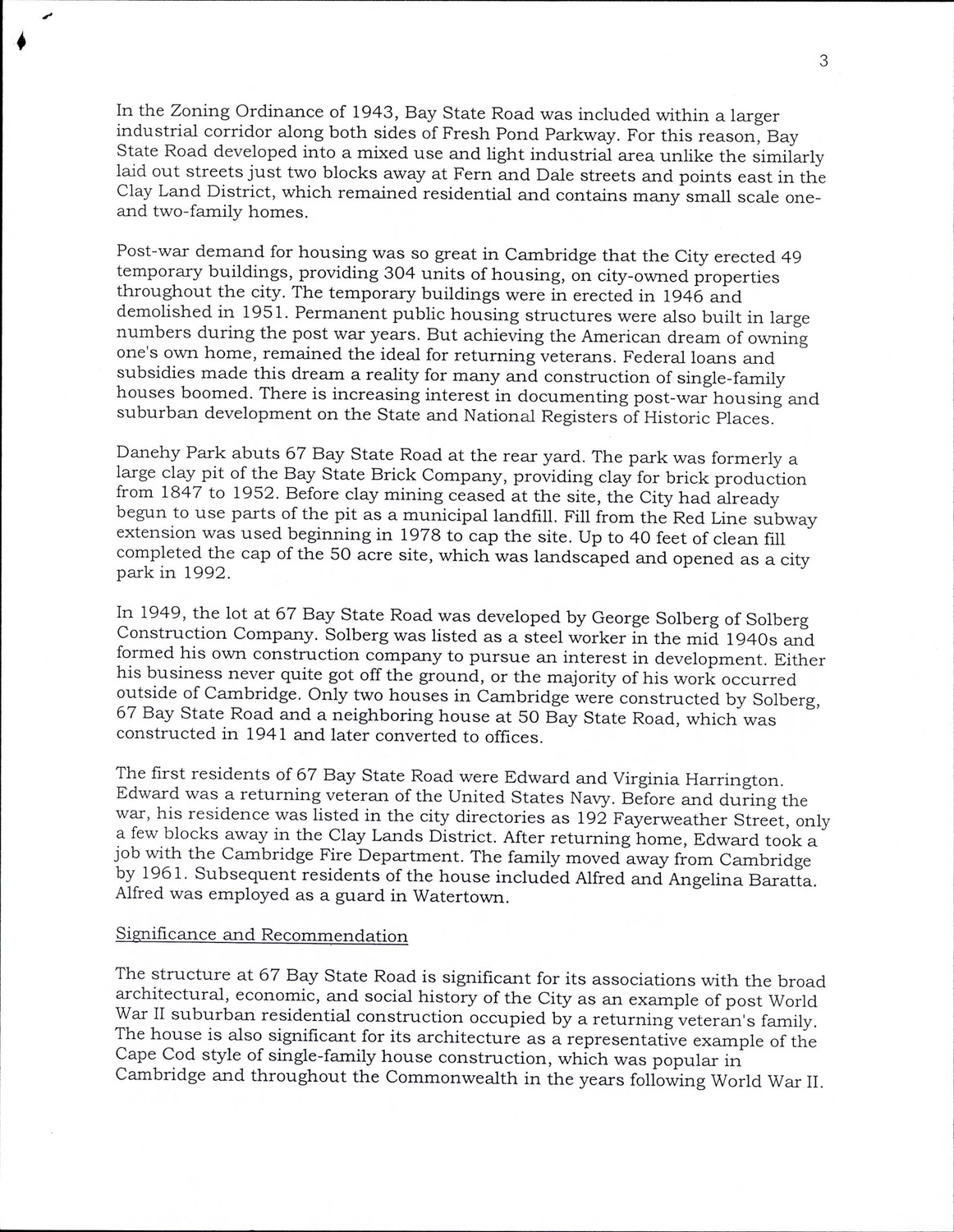 3

In the Zoning Ordinance of 1943, Bay State Road was included within a larger industrial corridor along both sides of Fresh Pond Parkway. For this reason, Bay State Road developed into a mixed use and light industrial area unlike the similarly laid out streets just two blocks away at Fern and Dale streets and points east in the Clay Land District, which remained residential and contains many small scale one- and two-family homes.

Post-war demand for housing was so great in Cambridge that the City erected 49 temporary buildings, providing 304 units of housing, on city-owned properties throughout the city. The temporary buildings were in erected in 1946 and demolished in 1951. Permanent public housing structures were also built in large numbers during the post war years. But achieving the American dream of owning one's own home, remained the ideal for returning veterans. Federal loans and subsidies made this dream a reality for many and construction of single-family houses boomed. There is increasing interest in documenting post-war housing and suburban development on the State and National Registers of Historic Places.

Danehy Park abuts 67 Bay State Road at the rear yard. The park was formerly a large clay pit of the Bay State Brick Company, providing clay for brick production from 1847 to 1952. Before clay mining ceased at the site, the City had already begun to use parts of the pit as a municipal landfill. Fill from the Red Line subway extension was used beginning in 1978 to cap the site. Up to 40 feet of clean fill completed the cap of the 50 acre site, which was landscaped and opened as a city park in 1992.

In 1949, the lot at 67 Bay State Road was developed by George Solberg of Solberg Construction Company. Solberg was listed as a steel worker in the mid 1940s and formed his own construction company to pursue an interest in development. Either his business never quite got off the ground, or the majority of his work occurred outside of Cambridge. Only two houses in Cambridge were constructed by Solberg, 67 Bay State Road and a neighboring house at 50 Bay State Road, which was constructed in 1941 and later converted to offices.

The first residents of 67 Bay State Road were Edward and Virginia Harrington. Edward was a returning veteran of the United States Navy. Before and during the war, his residence was listed in the city directories as 192 Fayerweather Street, only a few blocks away in the Clay Lands District. After returning home, Edward took a job with the Cambridge Fire Department. The family moved away from Cambridge by 1961. Subsequent residents of the house included Alfred and Angelina Baratta. Alfred was employed as a guard in Watertown.

Significance and Recommendation

The structure at 67 Bay State Road is significant for its associations with the broad architectural, economic, and social history of the City as an example of post World War II suburban residential construction occupied by a returning veteran's family. The house is also significant for its architecture as a representative example of the Cape Cod style of single-family house construction, which was popular in Cambridge and throughout the Commonwealth in the years following World War II.